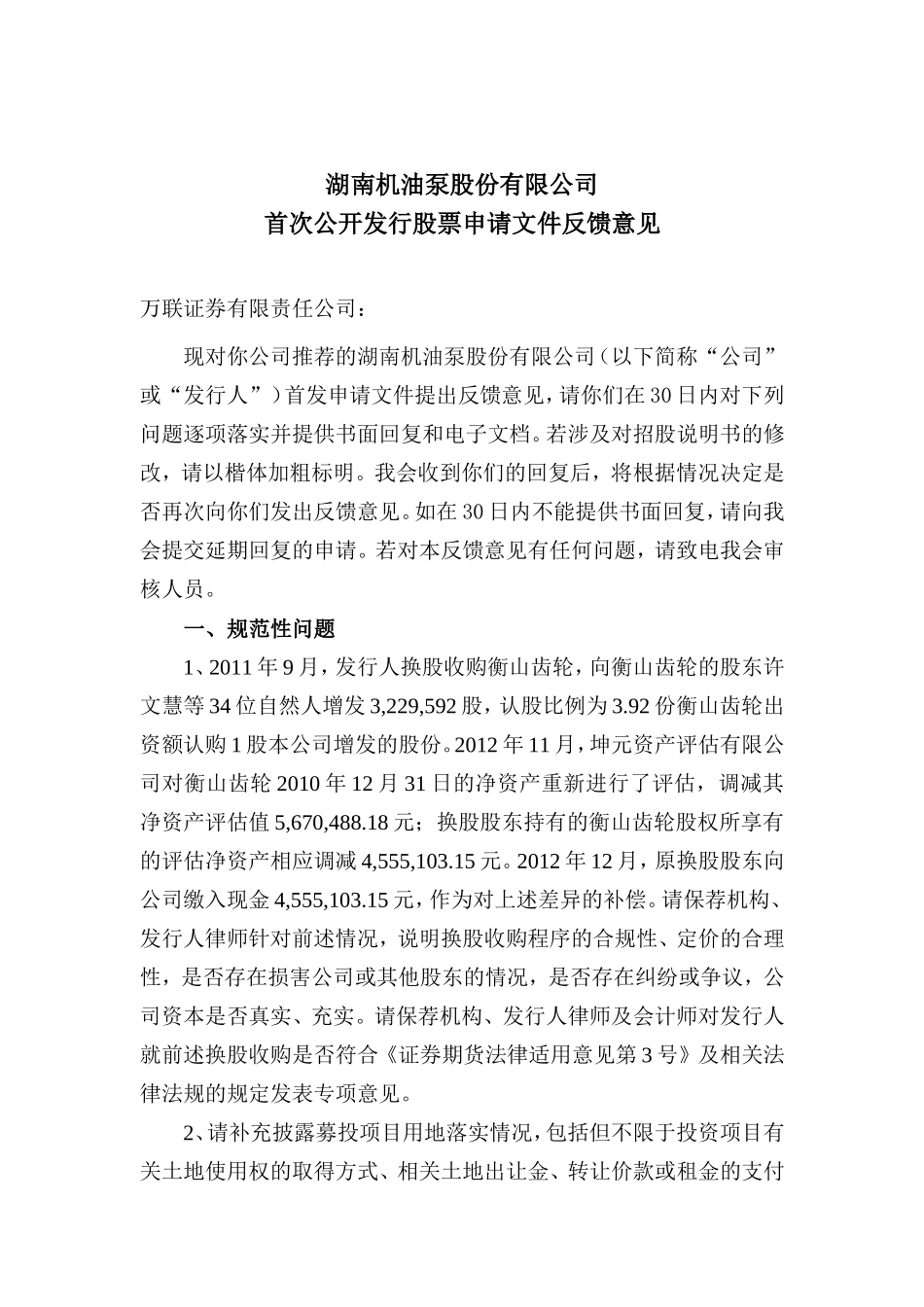 湖南机油泵股份有限公司
首次公开发行股票申请文件反馈意见

万联证券有限责任公司：

现对你公司推荐的湖南机油泵股份有限公司（以下简称“公司”或“发行人”）首发申请文件提出反馈意见，请你们在30日内对下列问题逐项落实并提供书面回复和电子文档。若涉及对招股说明书的修改，请以楷体加粗标明。我会收到你们的回复后，将根据情况决定是否再次向你们发出反馈意见。如在30日内不能提供书面回复，请向我会提交延期回复的申请。若对本反馈意见有任何问题，请致电我会审核人员。

一、规范性问题

1、2011年9月，发行人换股收购衡山齿轮，向衡山齿轮的股东许文慧等34位自然人增发3,229,592股，认股比例为3.92份衡山齿轮出资额认购1股本公司增发的股份。2012年11月，坤元资产评估有限公司对衡山齿轮2010年12月31日的净资产重新进行了评估，调减其净资产评估值5,670,488.18元；换股股东持有的衡山齿轮股权所享有的评估净资产相应调减4,555,103.15元。2012年12月，原换股股东向公司缴入现金4,555,103.15元，作为对上述差异的补偿。请保荐机构、发行人律师针对前述情况，说明换股收购程序的合规性、定价的合理性，是否存在损害公司或其他股东的情况，是否存在纠纷或争议，公司资本是否真实、充实。请保荐机构、发行人律师及会计师对发行人就前述换股收购是否符合《证券期货法律适用意见第3号》及相关法律法规的规定发表专项意见。

2、请补充披露募投项目用地落实情况，包括但不限于投资项目有关土地使用权的取得方式、相关土地出让金、转让价款或租金的支付